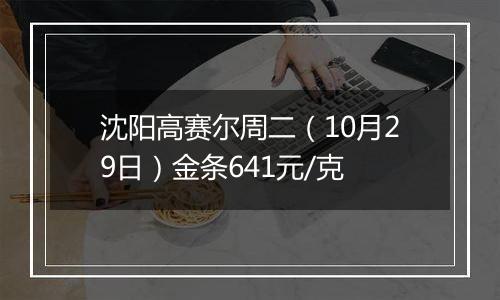 沈阳高赛尔周二（10月29日）金条641元/克